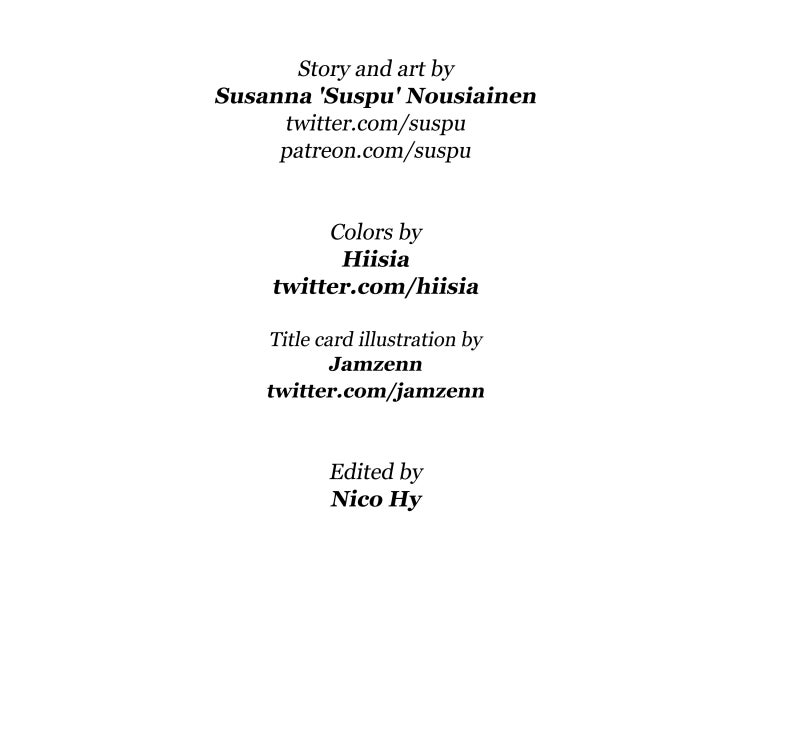 Story and art by
Susanna 'Suspu' Nousiainen
twitter.com/suspu
patreon.com/suspu

Colors by
Hiisia
twitter.com/hiisia

Title card illustration by
Jamzenn
twitter.com/jamzenn

Edited by
Nico Hy